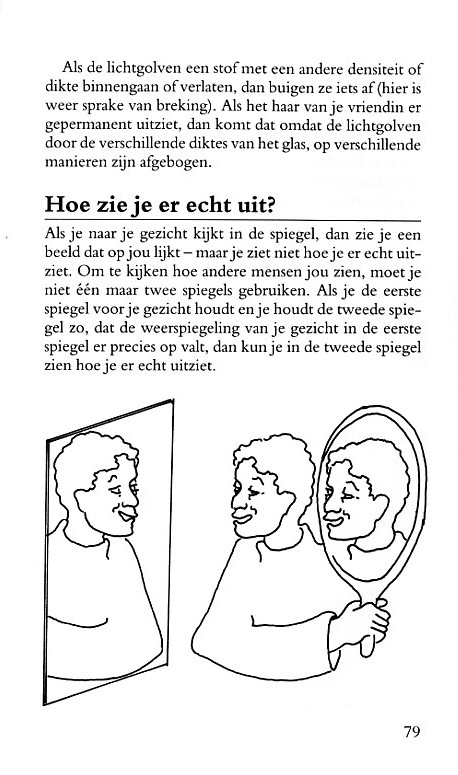 Als de lichtgolven een stof met een andere densiteit of dikte binnengaan of verlaten, dan buigen ze iets af (hier is weer sprake van breking). Als het haar van je vriendin er gepermanent uitziet, dan komt dat omdat de lichtgolven door de verschillende diktes van het glas, op verschillende manieren zijn afgebogen.

Hoe zie je er echt uit?

Als je naar je gezicht kijkt in de spiegel, dan zie je een beeld dat op jou lijkt – maar je ziet niet hoe je er echt uitziet. Om te kijken hoe andere mensen jou zien, moet je niet één maar twee spiegels gebruiken. Als je de eerste spiegel voor je gezicht houdt en je houdt de tweede spiegel zo, dat de weerspiegeling van je gezicht in de eerste spiegel er precies op valt, dan kun je in de tweede spiegel zien hoe je er echt uitziet.

79